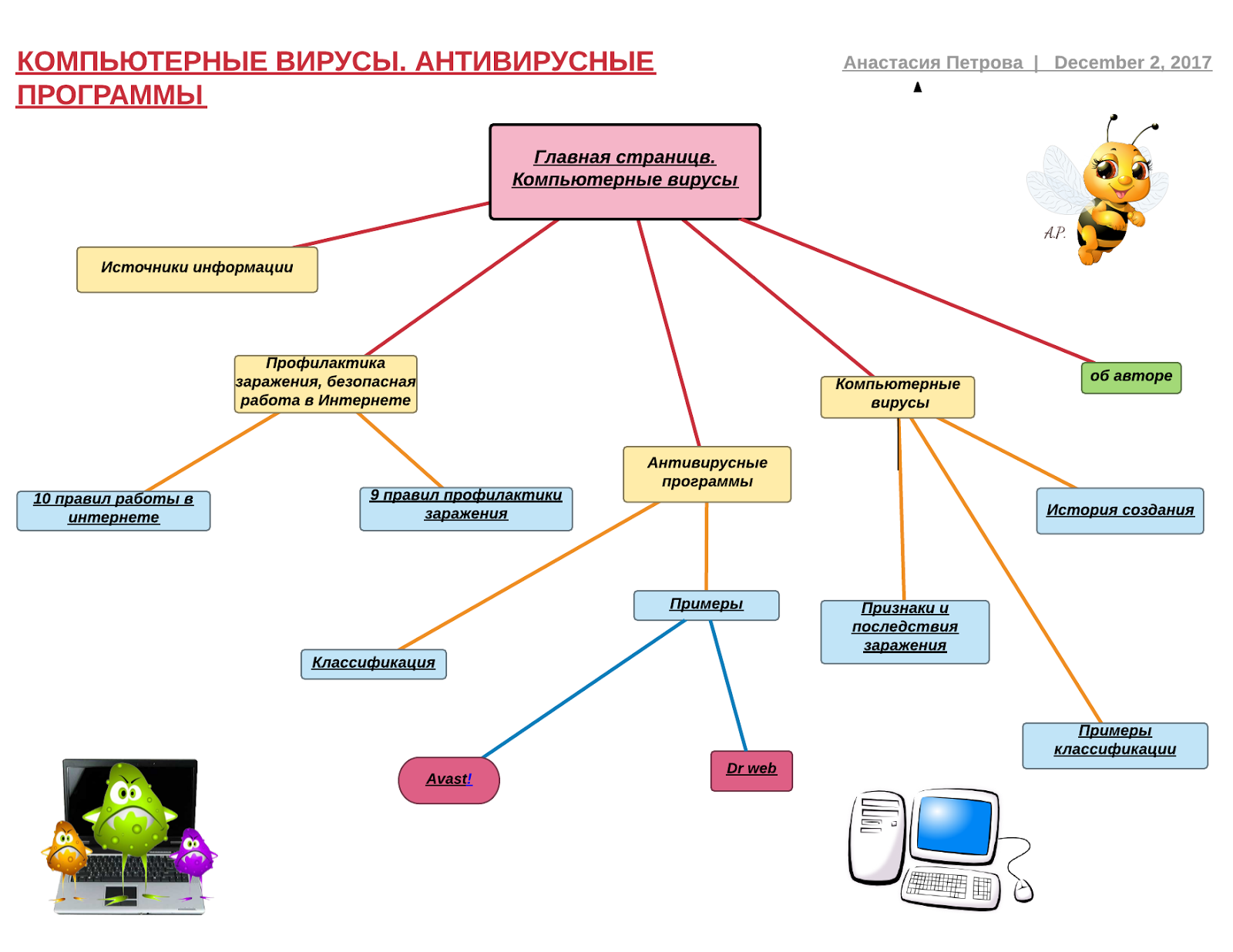 КОМПЬЮТЕРНЫЕ ВИРУСЫ. АНТИВИРУСНЫЕ ПРОГРАММЫ

Анастасия Петрова | December 2, 2017

Главная страницв. Компьютерные вирусы

A.P.

Источники информации

Профилактика заражения, безопасная работа в Интернете

Компьютерные вирусы

об авторе

Антивирусные программы

10 правил работы в интернете

9 правил профилактики заражения

История создания

Примеры

Признаки и последствия заражения

Классификация

Примеры классификации

Avast!

Dr web